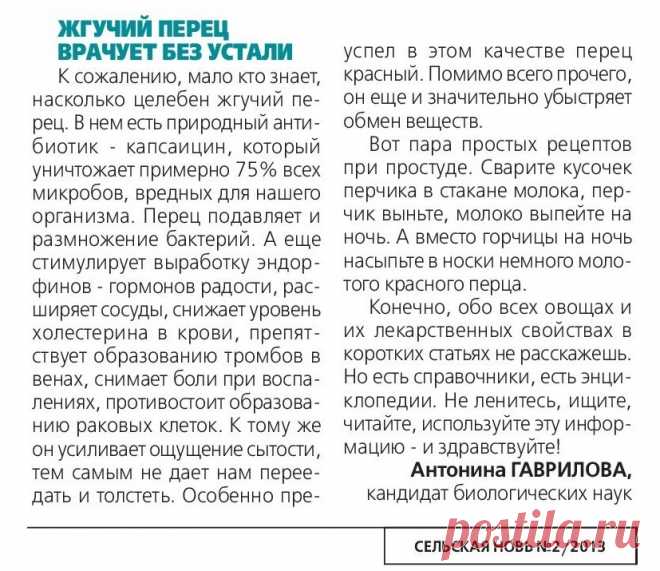 ЖГУЧИЙ ПЕРЕЦ ВРАЧУЕТ БЕЗ УСТАЛИ

К сожалению, мало кто знает, насколько целебен жгучий перец. В нем есть природный антибиотик - капсаицин, который уничтожает примерно 75% всех микробов, вредных для нашего организма. Перец подавляет и размножение бактерий. А еще стимулирует выработку эндорфинов - гормонов радости, расширяет сосуды, снижает уровень холестерина в крови, препятствует образованию тромбов в венах, снимает боли при воспалениях, противостоит образованию раковых клеток. К тому же он усиливает ощущение сытости, тем самым не дает нам переедать и толстеть. Особенно преуспел в этом качестве перец красный. Помимо всего прочего, он еще и значительно убыстряет обмен веществ.

Вот пара простых рецептов при простуде. Сварите кусочек перчика в стакане молока, перчик выньте, молоко выпейте на ночь. А вместо горчицы на ночь насыпьте в носки немного молотого красного перца.

Конечно, обо всех овощах и их лекарственных свойствах в коротких статьях не расскажешь. Но есть справочники, есть энциклопедии. Не ленитесь, ищите, читайте, используйте эту информацию - и здравствуйте!

Антонина ГАВРИЛОВА, кандидат биологических наук

СЕЛЬСКАЯ НОВЬ №2/2013

postila.ru